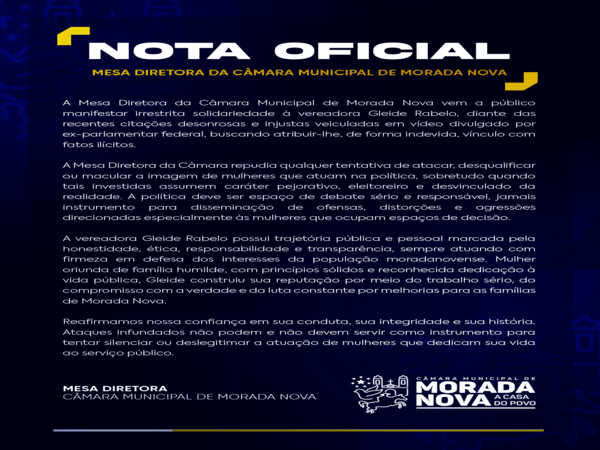 NOTA OFICIAL

MESA DIRETORA DA CÂMARA MUNICIPAL DE MORADA NOVA

A Mesa Diretora da Câmara Municipal de Morada Nova vem a público manifestar irrestrita solidariedade à vereadora Gleide Rabelo, diante das recentes citações desonrosas e injustas veiculadas em vídeo divulgado por ex-parlamentar federal, buscando atribuir-lhe, de forma indevida, vínculo com fatos ilícitos.

A Mesa Diretora da Câmara repudia qualquer tentativa de atacar, desqualificar ou macular a imagem de mulheres que atuam na política, sobretudo quando tais investidas assumem caráter pejorativo, eleitoreiro e desvinculado da realidade. A política deve ser espaço de debate sério e responsável, jamais instrumento para disseminação de ofensas, distorções e agressões direcionadas especialmente às mulheres que ocupam espaços de decisão.

A vereadora Gleide Rabelo possui trajetória pública e pessoal marcada pela honestidade, ética, responsabilidade e transparência, sempre atuando com firmeza em defesa dos interesses da população moradanovense. Mulher oriunda de família humilde, com princípios sólidos e reconhecida dedicação à vida pública, Gleide construiu sua reputação por meio do trabalho sério, do compromisso com a verdade e da luta constante por melhorias para as famílias de Morada Nova.

Reafirmamos nossa confiança em sua conduta, sua integridade e sua história. Ataques infundados não podem e não devem servir como instrumento para tentar silenciar ou deslegitimar a atuação de mulheres que dedicam sua vida ao serviço público.

MESA DIRETORA
CÂMARA MUNICIPAL DE MORADA NOVA

CÂMARA MUNICIPAL DE
MORADA
NOVA
A CASA DO POVO